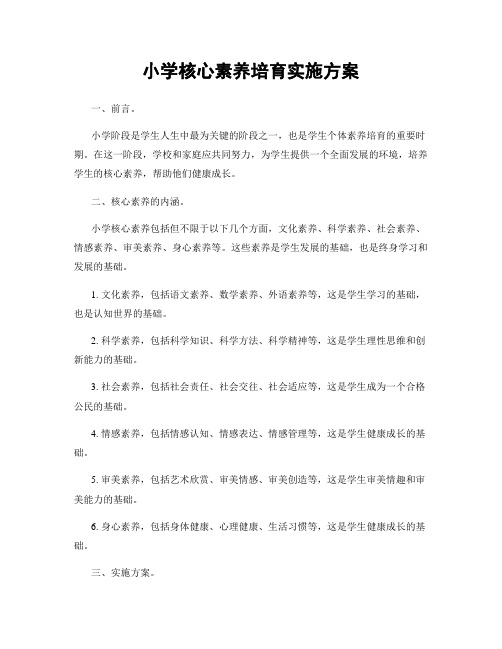 小学核心素养培育实施方案

一、前言。

小学阶段是学生人生中最为关键的阶段之一，也是学生个体素养培育的重要时期。在这一阶段，学校和家庭应共同努力，为学生提供一个全面发展的环境，培养学生的核心素养，帮助他们健康成长。

二、核心素养的内涵。

小学核心素养包括但不限于以下几个方面，文化素养、科学素养、社会素养、情感素养、审美素养、身心素养等。这些素养是学生发展的基础，也是终身学习和发展的基础。

1. 文化素养，包括语文素养、数学素养、外语素养等，这是学生学习的基础，也是认知世界的基础。

2. 科学素养，包括科学知识、科学方法、科学精神等，这是学生理性思维和创新能力的基础。

3. 社会素养，包括社会责任、社会交往、社会适应等，这是学生成为一个合格公民的基础。

4. 情感素养，包括情感认知、情感表达、情感管理等，这是学生健康成长的基础。

5. 审美素养，包括艺术欣赏、审美情感、审美创造等，这是学生审美情趣和审美能力的基础。

6. 身心素养，包括身体健康、心理健康、生活习惯等，这是学生健康成长的基础。

三、实施方案。